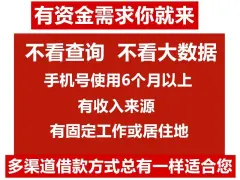 有资金需求你就来

不看查询 不看大数据

手机号使用6个月以上

有收入来源

有固定工作或居住地

多渠道借款方式总有一样适合您